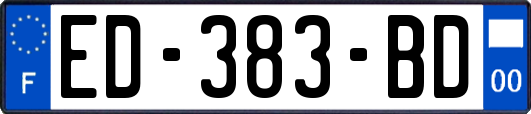 F
ED-383-BD
00